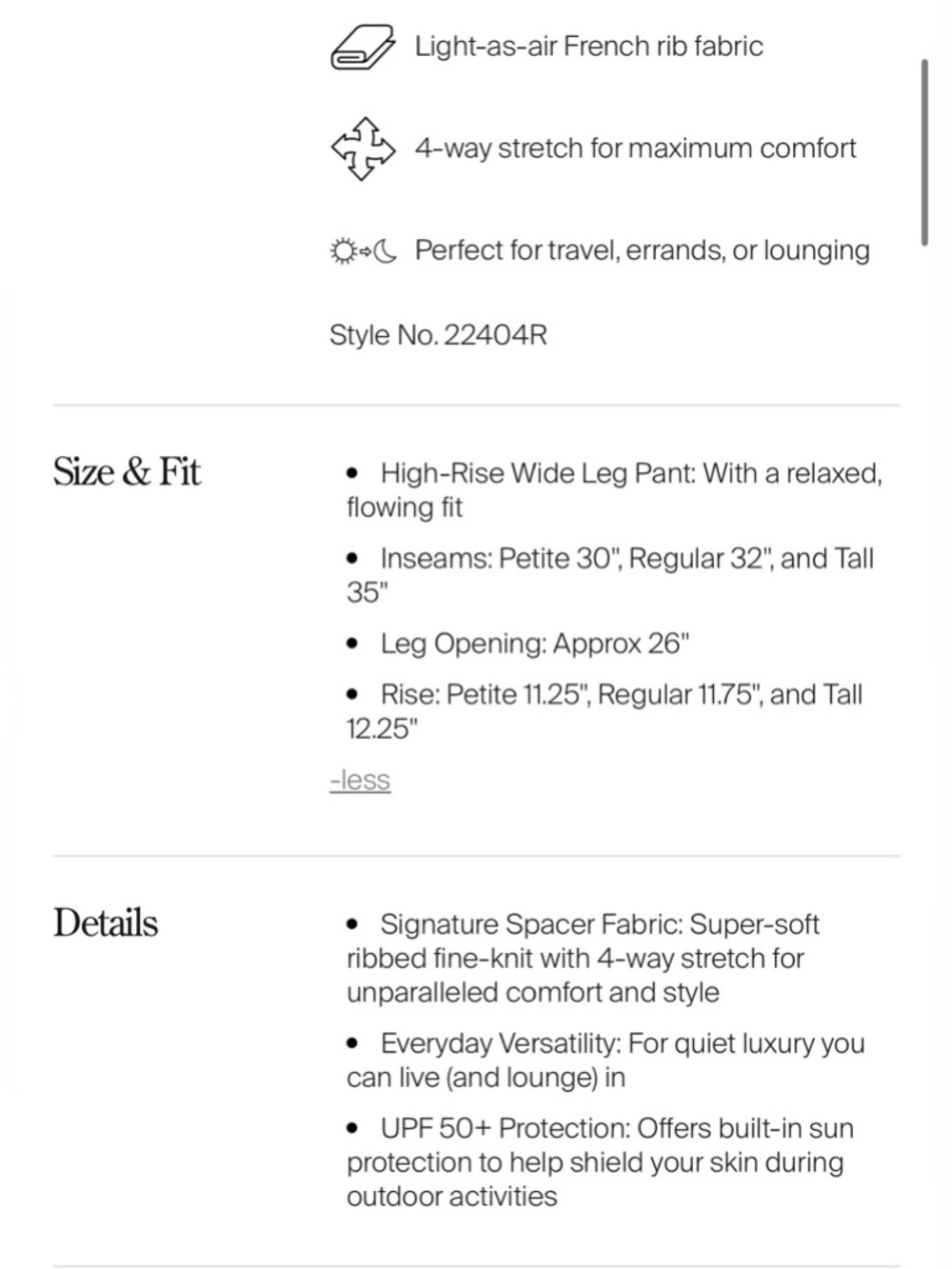 Light-as-air French rib fabric

4-way stretch for maximum comfort

Perfect for travel, errands, or lounging

Style No. 22404R

Size & Fit

• High-Rise Wide Leg Pant: With a relaxed, flowing fit

• Inseams: Petite 30", Regular 32", and Tall 35"

• Leg Opening: Approx 26"

• Rise: Petite 11.25", Regular 11.75", and Tall 12.25"

-less

Details

• Signature Spacer Fabric: Super-soft ribbed fine-knit with 4-way stretch for unparalleled comfort and style

• Everyday Versatility: For quiet luxury you can live (and lounge) in

• UPF 50+ Protection: Offers built-in sun protection to help shield your skin during outdoor activities